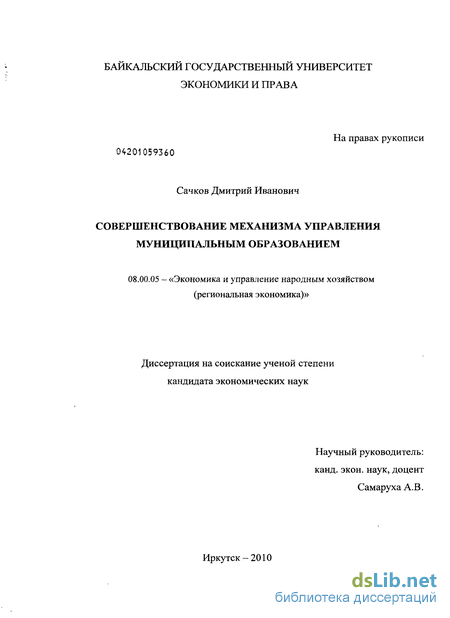 БАЙКАЛЬСКИЙ ГОСУДАРСТВЕННЫЙ УНИВЕРСИТЕТ
ЭКОНОМИКИ И ПРАВА

На правах рукописи

04201059360

Сачков Дмитрий Иванович

СОВЕРШЕНСТВОВАНИЕ МЕХАНИЗМА УПРАВЛЕНИЯ МУНИЦИПАЛЬНЫМ ОБРАЗОВАНИЕМ

08.00.05 – «Экономика и управление народным хозяйством (региональная экономика)»

Диссертация на соискание ученой степени кандидата экономических наук

Научный руководитель:
канд. экон. наук, доцент
Самаруха А.В.

Иркутск – 2010

dsLib.net
библиотека диссертаций